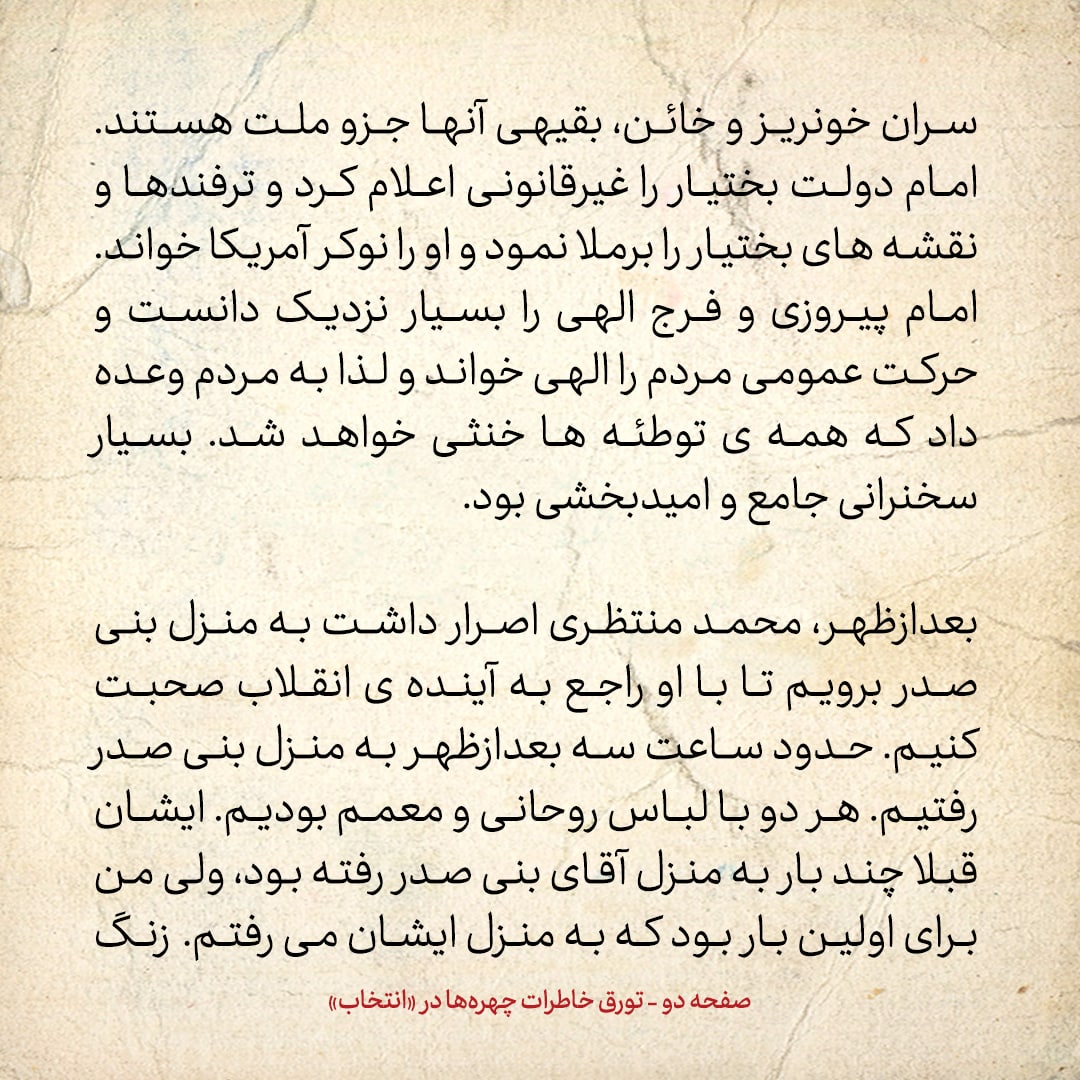 سران خونریز و خائن، بقیهی آنها جزو ملت هستند. امام دولت بختیار را غیرقانونی اعلام کرد و ترفندها و نقشه های بختیار را برملا نمود و او را نوکر آمریکا خواند. امام پیروزی و فرج الهی را بسیار نزدیک دانست و حرکت عمومی مردم را الهی خواند و لذا به مردم وعده داد که همه ی توطئه ها خنثی خواهد شد. بسیار سخنرانی جامع و امیدبخشی بود.

بعدازظهر، محمد منتظری اصرار داشت به منزل بنی صدر برویم تا با او راجع به آینده ی انقلاب صحبت کنیم. حدود ساعت سه بعدازظهر به منزل بنی صدر رفتیم. هر دو با لباس روحانی و معمم بودیم. ایشان قبلا چند بار به منزل آقای بنی صدر رفته بود، ولی من برای اولین بار بود که به منزل ایشان می رفتم. زنگ

صفحه دو - تورق خاطرات چهره‌ها در «انتخاب»